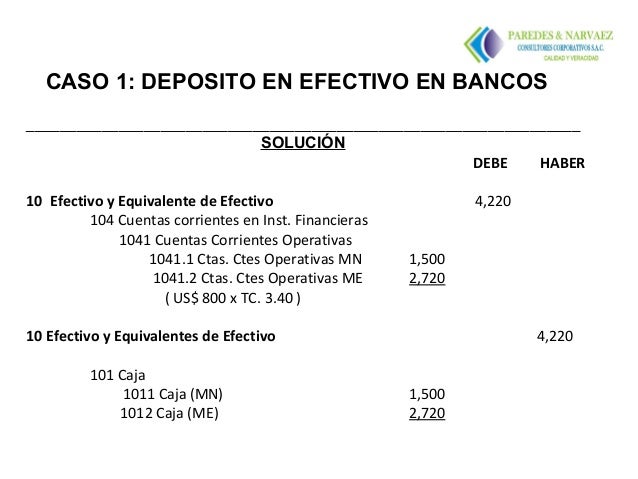 PAREDES & NARVAEZ
CONSULTORES CORPORATIVOS S.A.C.
CALIDAD Y VERACIDAD

CASO 1: DEPOSITO EN EFECTIVO EN BANCOS

SOLUCIÓN

DEBE HABER

10 Efectivo y Equivalente de Efectivo 4,220
104 Cuentas corrientes en Inst. Financieras
1041 Cuentas Corrientes Operativas
1041.1 Ctas. Ctes Operativas MN 1,500
1041.2 Ctas. Ctes Operativas ME 2,720
( US$ 800 x TC. 3.40 )

10 Efectivo y Equivalentes de Efectivo 4,220

101 Caja
1011 Caja (MN) 1,500
1012 Caja (ME) 2,720